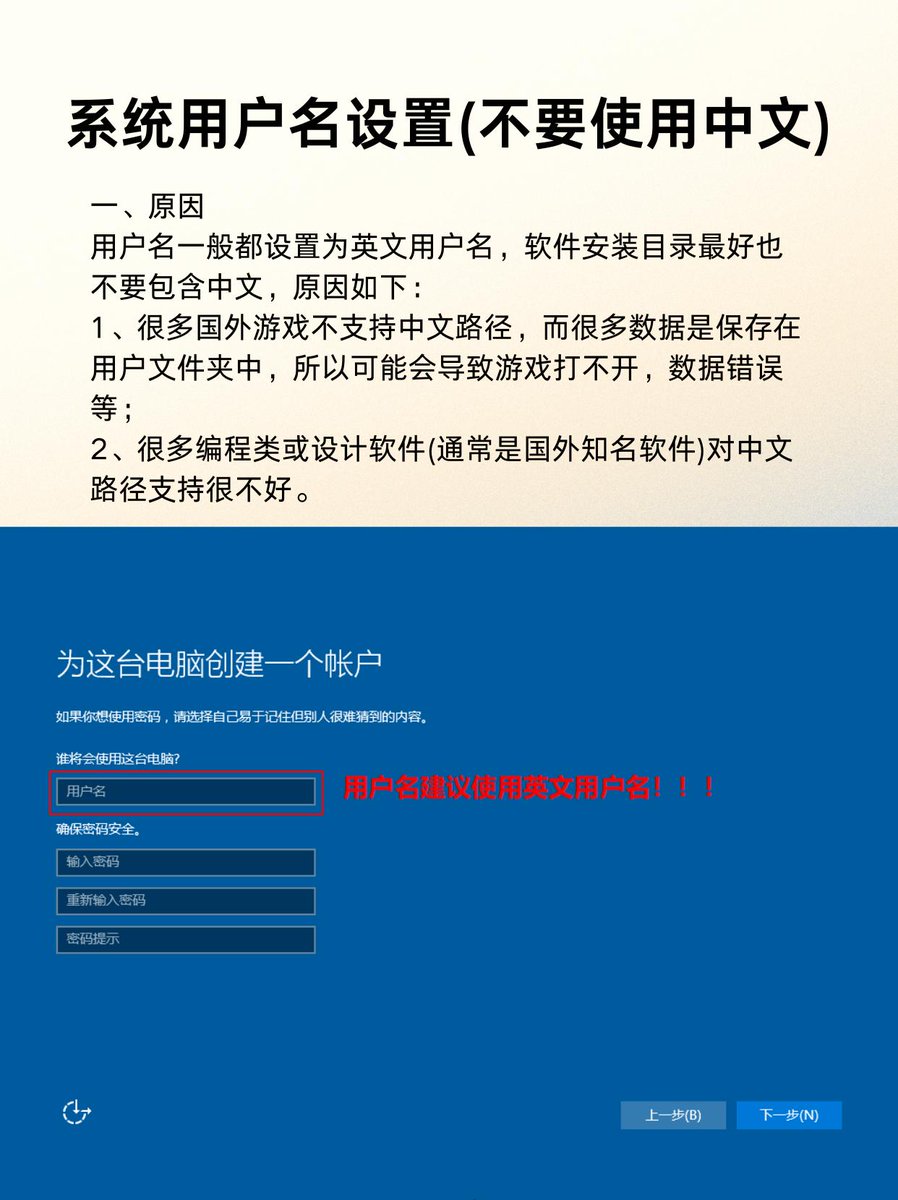 系统用户名设置(不要使用中文)

一、原因
用户名一般都设置为英文用户名，软件安装目录最好也不要包含中文，原因如下：
1、很多国外游戏不支持中文路径，而很多数据是保存在用户文件夹中，所以可能会导致游戏打不开，数据错误等；
2、很多编程类或设计软件(通常是国外知名软件)对中文路径支持很不好。

为这台电脑创建一个帐户

如果你想使用密码，请选择自己易于记住但别人很难猜到的内容。

谁将会使用这台电脑?

用户名

用户名建议使用英文用户名！！！

确保密码安全。

输入密码

重新输入密码

密码提示

上一步(B)

下一步(N)